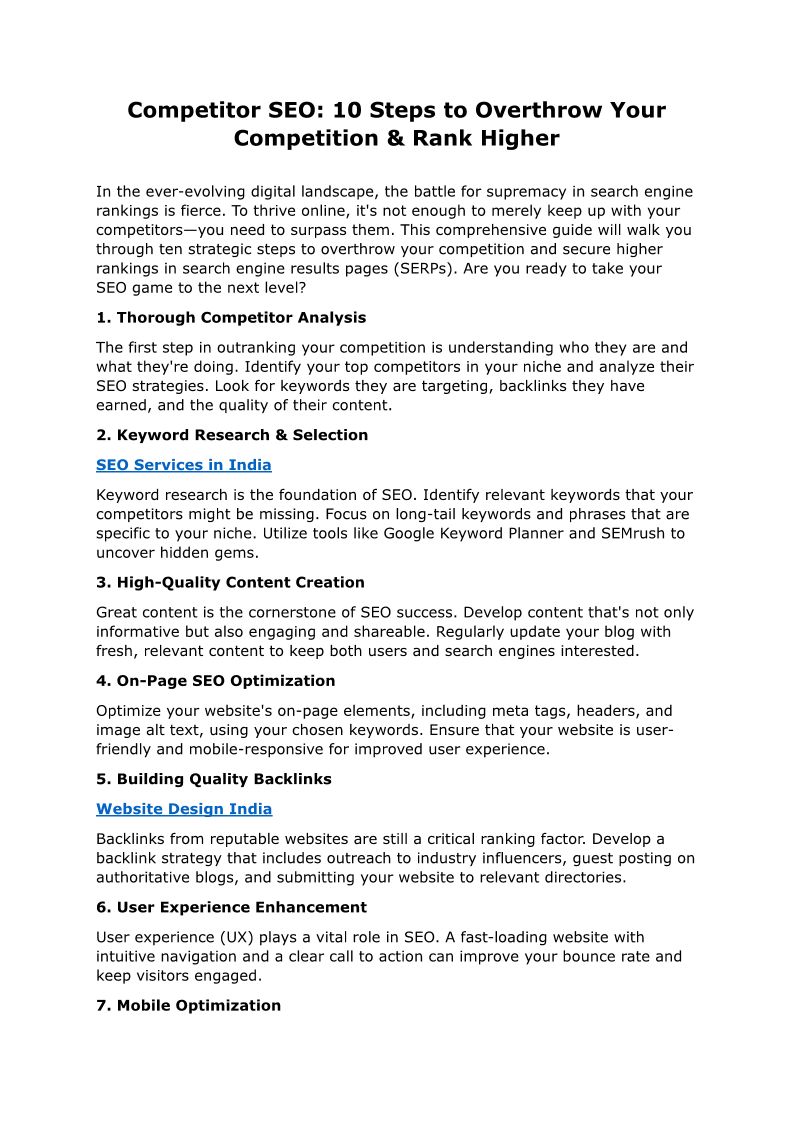 Competitor SEO: 10 Steps to Overthrow Your Competition & Rank Higher

In the ever-evolving digital landscape, the battle for supremacy in search engine rankings is fierce. To thrive online, it's not enough to merely keep up with your competitors—you need to surpass them. This comprehensive guide will walk you through ten strategic steps to overthrow your competition and secure higher rankings in search engine results pages (SERPs). Are you ready to take your SEO game to the next level?

1. Thorough Competitor Analysis

The first step in outranking your competition is understanding who they are and what they're doing. Identify your top competitors in your niche and analyze their SEO strategies. Look for keywords they are targeting, backlinks they have earned, and the quality of their content.

2. Keyword Research & Selection

SEO Services in India

Keyword research is the foundation of SEO. Identify relevant keywords that your competitors might be missing. Focus on long-tail keywords and phrases that are specific to your niche. Utilize tools like Google Keyword Planner and SEMrush to uncover hidden gems.

3. High-Quality Content Creation

Great content is the cornerstone of SEO success. Develop content that's not only informative but also engaging and shareable. Regularly update your blog with fresh, relevant content to keep both users and search engines interested.

4. On-Page SEO Optimization

Optimize your website's on-page elements, including meta tags, headers, and image alt text, using your chosen keywords. Ensure that your website is user-friendly and mobile-responsive for improved user experience.

5. Building Quality Backlinks

Website Design India

Backlinks from reputable websites are still a critical ranking factor. Develop a backlink strategy that includes outreach to industry influencers, guest posting on authoritative blogs, and submitting your website to relevant directories.

6. User Experience Enhancement

User experience (UX) plays a vital role in SEO. A fast-loading website with intuitive navigation and a clear call to action can improve your bounce rate and keep visitors engaged.

7. Mobile Optimization